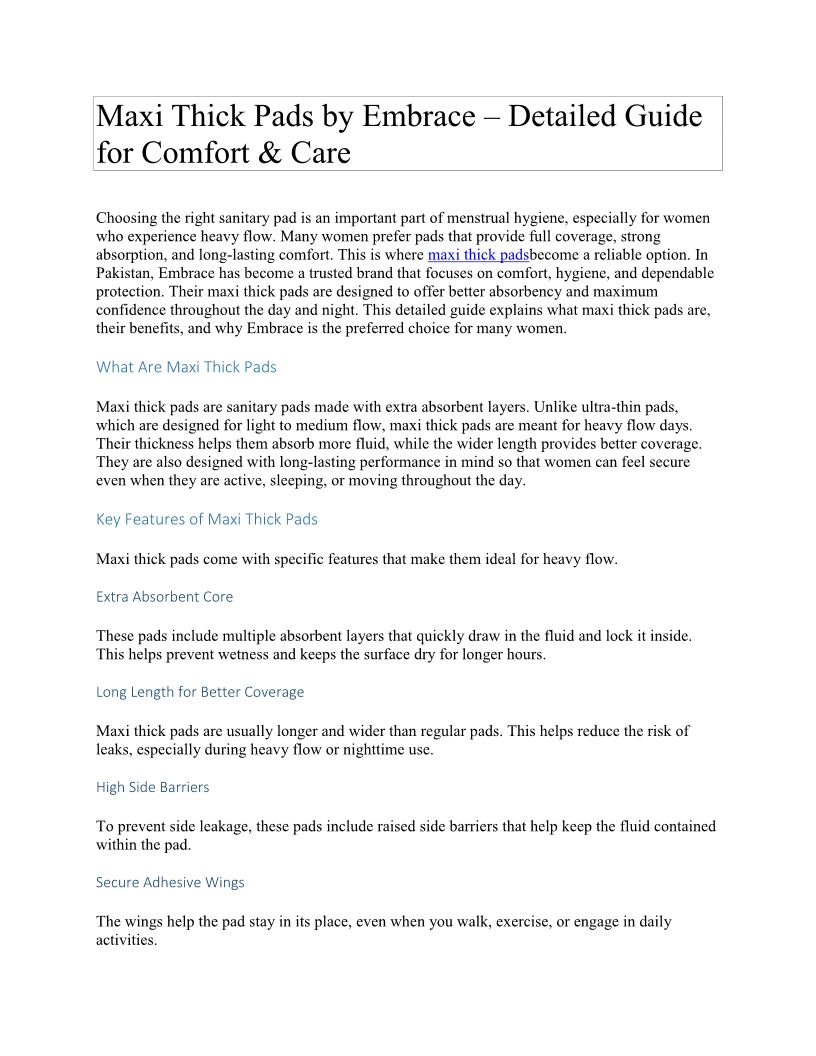 Maxi Thick Pads by Embrace – Detailed Guide for Comfort & Care

Choosing the right sanitary pad is an important part of menstrual hygiene, especially for women who experience heavy flow. Many women prefer pads that provide full coverage, strong absorption, and long-lasting comfort. This is where maxi thick padsbecome a reliable option. In Pakistan, Embrace has become a trusted brand that focuses on comfort, hygiene, and dependable protection. Their maxi thick pads are designed to offer better absorbency and maximum confidence throughout the day and night. This detailed guide explains what maxi thick pads are, their benefits, and why Embrace is the preferred choice for many women.

What Are Maxi Thick Pads

Maxi thick pads are sanitary pads made with extra absorbent layers. Unlike ultra-thin pads, which are designed for light to medium flow, maxi thick pads are meant for heavy flow days. Their thickness helps them absorb more fluid, while the wider length provides better coverage. They are also designed with long-lasting performance in mind so that women can feel secure even when they are active, sleeping, or moving throughout the day.

Key Features of Maxi Thick Pads

Maxi thick pads come with specific features that make them ideal for heavy flow.

Extra Absorbent Core

These pads include multiple absorbent layers that quickly draw in the fluid and lock it inside. This helps prevent wetness and keeps the surface dry for longer hours.

Long Length for Better Coverage

Maxi thick pads are usually longer and wider than regular pads. This helps reduce the risk of leaks, especially during heavy flow or nighttime use.

High Side Barriers

To prevent side leakage, these pads include raised side barriers that help keep the fluid contained within the pad.

Secure Adhesive Wings

The wings help the pad stay in its place, even when you walk, exercise, or engage in daily activities.